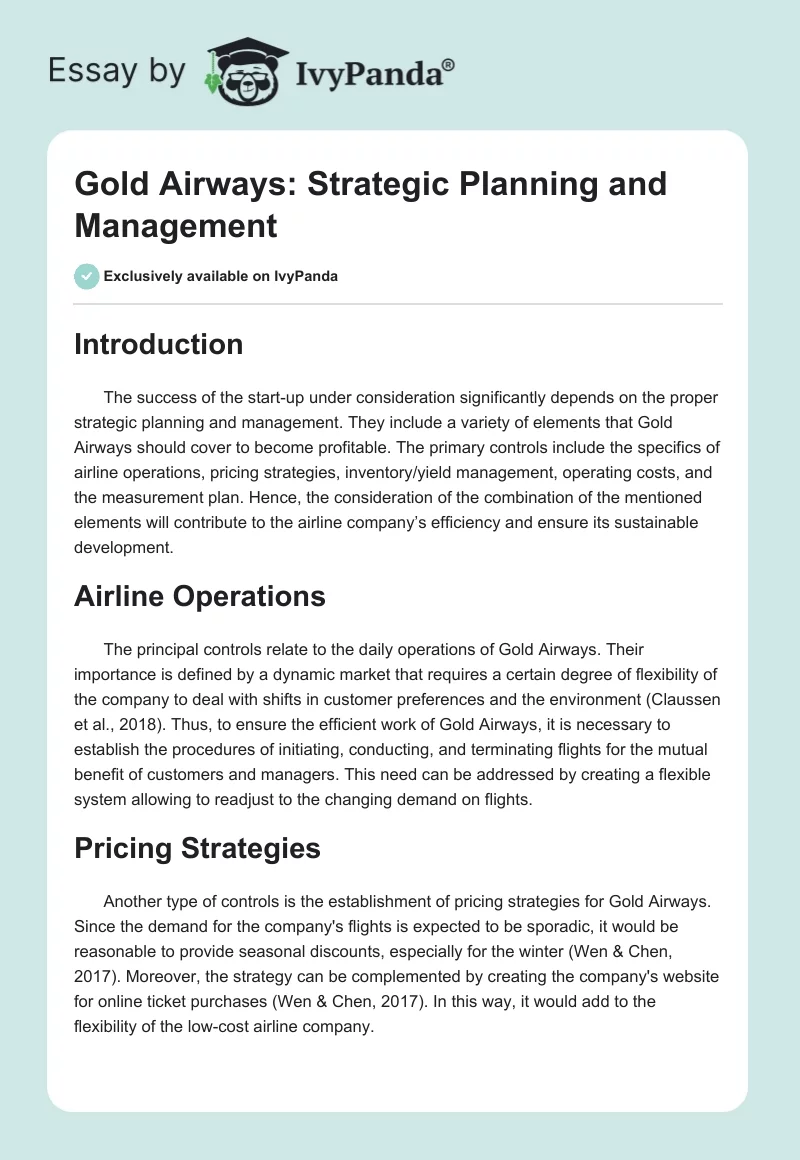 Essay by IvyPanda®

Gold Airways: Strategic Planning and Management

Exclusively available on IvyPanda

Introduction

The success of the start-up under consideration significantly depends on the proper strategic planning and management. They include a variety of elements that Gold Airways should cover to become profitable. The primary controls include the specifics of airline operations, pricing strategies, inventory/yield management, operating costs, and the measurement plan. Hence, the consideration of the combination of the mentioned elements will contribute to the airline company's efficiency and ensure its sustainable development.

Airline Operations

The principal controls relate to the daily operations of Gold Airways. Their importance is defined by a dynamic market that requires a certain degree of flexibility of the company to deal with shifts in customer preferences and the environment (Claussen et al., 2018). Thus, to ensure the efficient work of Gold Airways, it is necessary to establish the procedures of initiating, conducting, and terminating flights for the mutual benefit of customers and managers. This need can be addressed by creating a flexible system allowing to readjust to the changing demand on flights.

Pricing Strategies

Another type of controls is the establishment of pricing strategies for Gold Airways. Since the demand for the company's flights is expected to be sporadic, it would be reasonable to provide seasonal discounts, especially for the winter (Wen & Chen, 2017). Moreover, the strategy can be complemented by creating the company's website for online ticket purchases (Wen & Chen, 2017). In this way, it would add to the flexibility of the low-cost airline company.